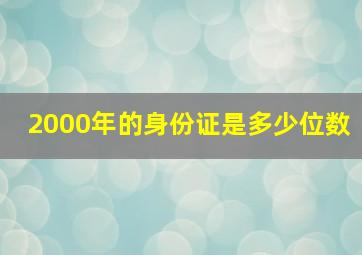 2000年的身份证是多少位数